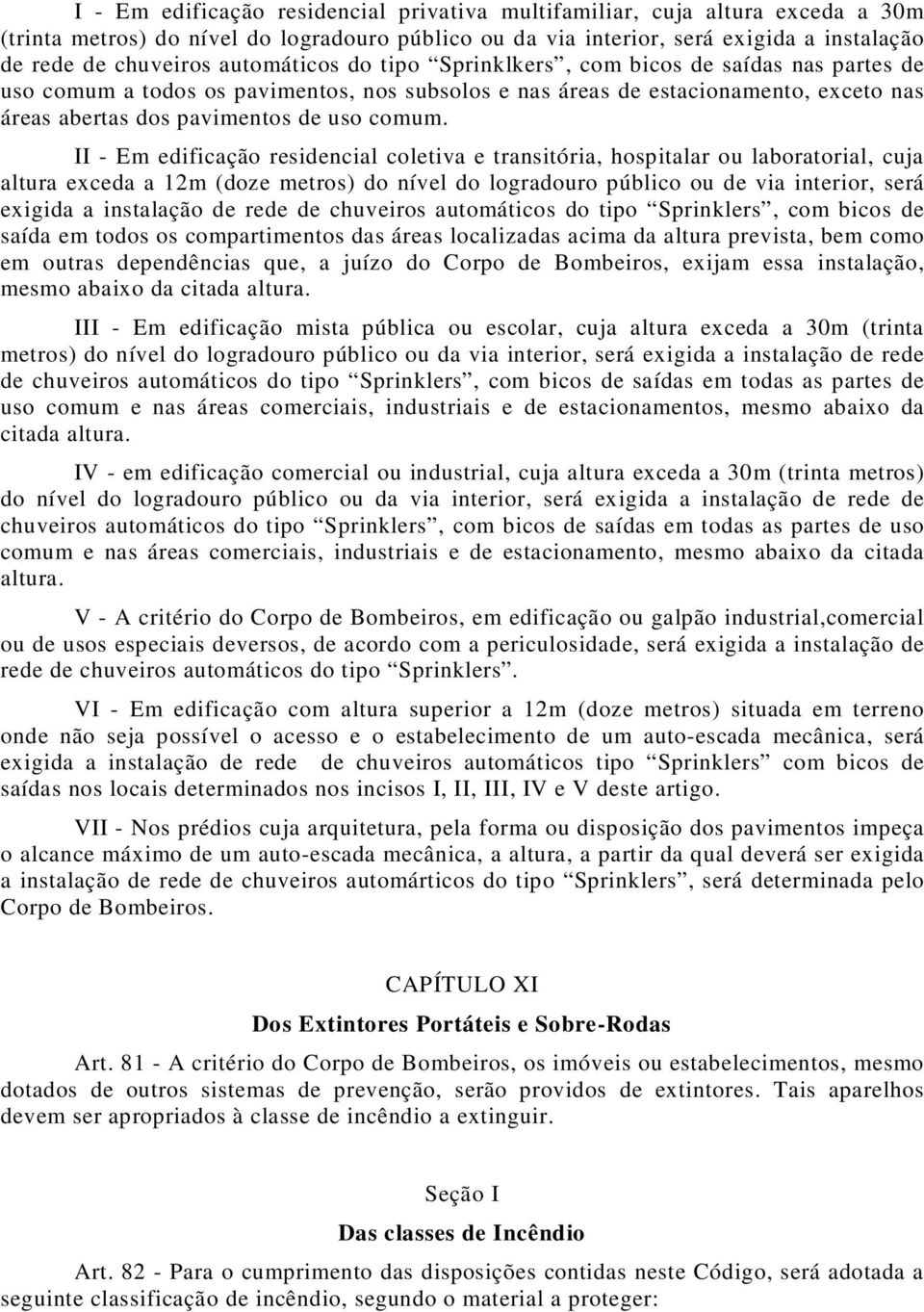 I - Em edificação residencial privativa multifamiliar, cuja altura exceda a 30m (trinta metros) do nível do logradouro público ou da via interior, será exigida a instalação de rede de chuveiros automáticos do tipo “Sprinklkers”, com bicos de saídas nas partes de uso comum a todos os pavimentos, nos subsolos e nas áreas de estacionamento, exceto nas áreas abertas dos pavimentos de uso comum.

II - Em edificação residencial coletiva e transitória, hospitalar ou laboratorial, cuja altura exceda a 12m (doze metros) do nível do logradouro público ou de via interior, será exigida a instalação de rede de chuveiros automáticos do tipo “Sprinklers”, com bicos de saída em todos os compartimentos das áreas localizadas acima da altura prevista, bem como em outras dependências que, a juízo do Corpo de Bombeiros, exijam essa instalação, mesmo abaixo da citada altura.

III - Em edificação mista pública ou escolar, cuja altura exceda a 30m (trinta metros) do nível do logradouro público ou da via interior, será exigida a instalação de rede de chuveiros automáticos do tipo “Sprinklers”, com bicos de saídas em todas as partes de uso comum e nas áreas comerciais, industriais e de estacionamentos, mesmo abaixo da citada altura.

IV - em edificação comercial ou industrial, cuja altura exceda a 30m (trinta metros) do nível do logradouro público ou da via interior, será exigida a instalação de rede de chuveiros automáticos do tipo “Sprinklers”, com bicos de saídas em todas as partes de uso comum e nas áreas comerciais, industriais e de estacionamento, mesmo abaixo da citada altura.

V - A critério do Corpo de Bombeiros, em edificação ou galpão industrial,comercial ou de usos especiais deversos, de acordo com a periculosidade, será exigida a instalação de rede de chuveiros automáticos do tipo “Sprinklers”.

VI - Em edificação com altura superior a 12m (doze metros) situada em terreno onde não seja possível o acesso e o estabelecimento de um auto-escada mecânica, será exigida a instalação de rede de chuveiros automáticos tipo “Sprinklers” com bicos de saídas nos locais determinados nos incisos I, II, III, IV e V deste artigo.

VII - Nos prédios cuja arquitetura, pela forma ou disposição dos pavimentos impeça o alcance máximo de um auto-escada mecânica, a altura, a partir da qual deverá ser exigida a instalação de rede de chuveiros automárticos do tipo “Sprinklers”, será determinada pelo Corpo de Bombeiros.

CAPÍTULO XI

Dos Extintores Portáteis e Sobre-Rodas

Art. 81 - A critério do Corpo de Bombeiros, os imóveis ou estabelecimentos, mesmo dotados de outros sistemas de prevenção, serão providos de extintores. Tais aparelhos devem ser apropriados à classe de incêndio a extinguir.

Seção I

Das classes de Incêndio

Art. 82 - Para o cumprimento das disposições contidas neste Código, será adotada a seguinte classificação de incêndio, segundo o material a proteger: